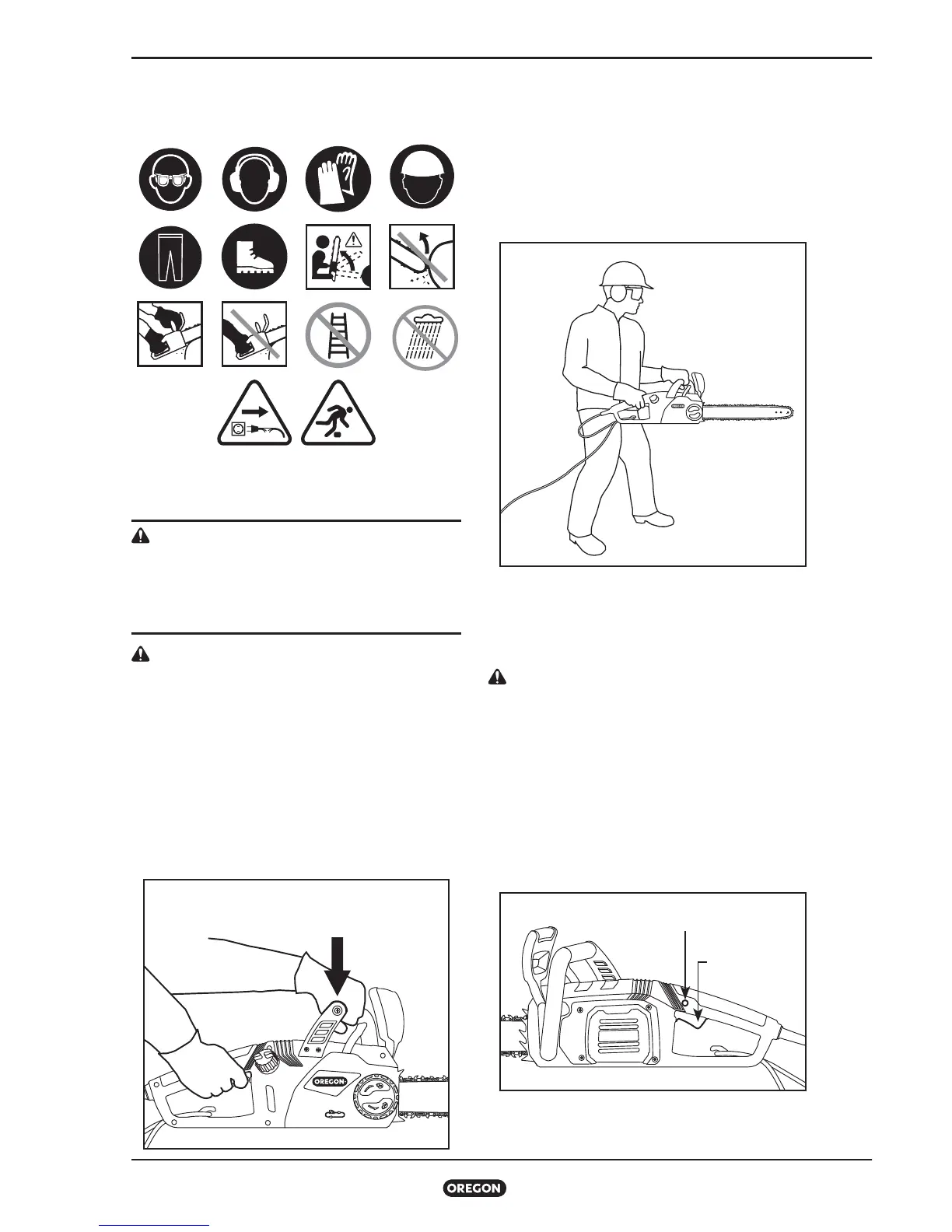 OREGON

OREGON